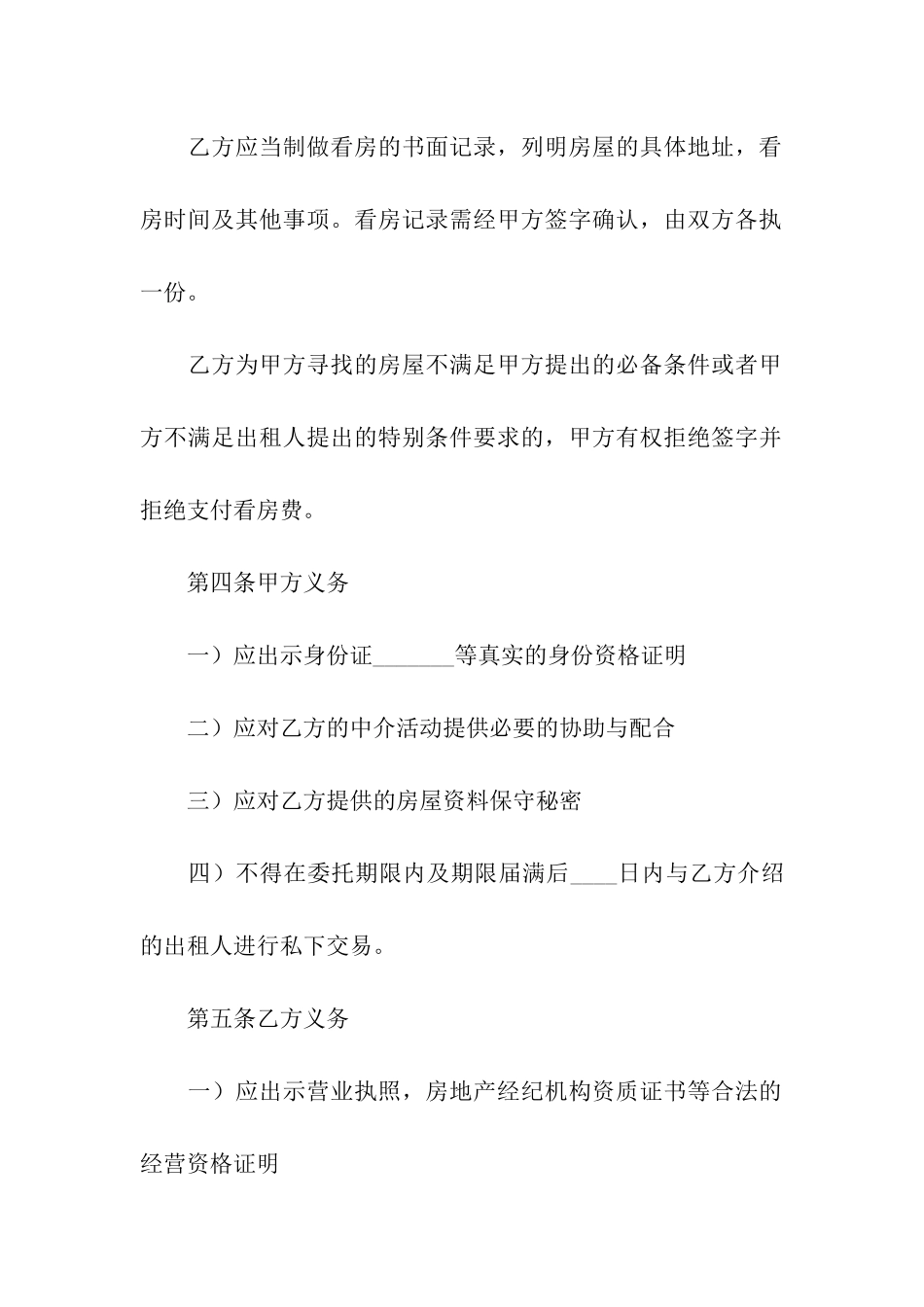 乙方应当制做看房的书面记录，列明房屋的具体地址，看房时间及其他事项。看房记录需经甲方签字确认，由双方各执一份。

乙方为甲方寻找的房屋不满足甲方提出的必备条件或者甲方不满足出租人提出的特别条件要求的，甲方有权拒绝签字并拒绝支付看房费。

第四条甲方义务

一）应出示身份证_______等真实的身份资格证明

二）应对乙方的中介活动提供必要的协助与配合

三）应对乙方提供的房屋资料保守秘密

四）不得在委托期限内及期限届满后____日内与乙方介绍的出租人进行私下交易。

第五条乙方义务

一）应出示营业执照，房地产经纪机构资质证书等合法的经营资格证明